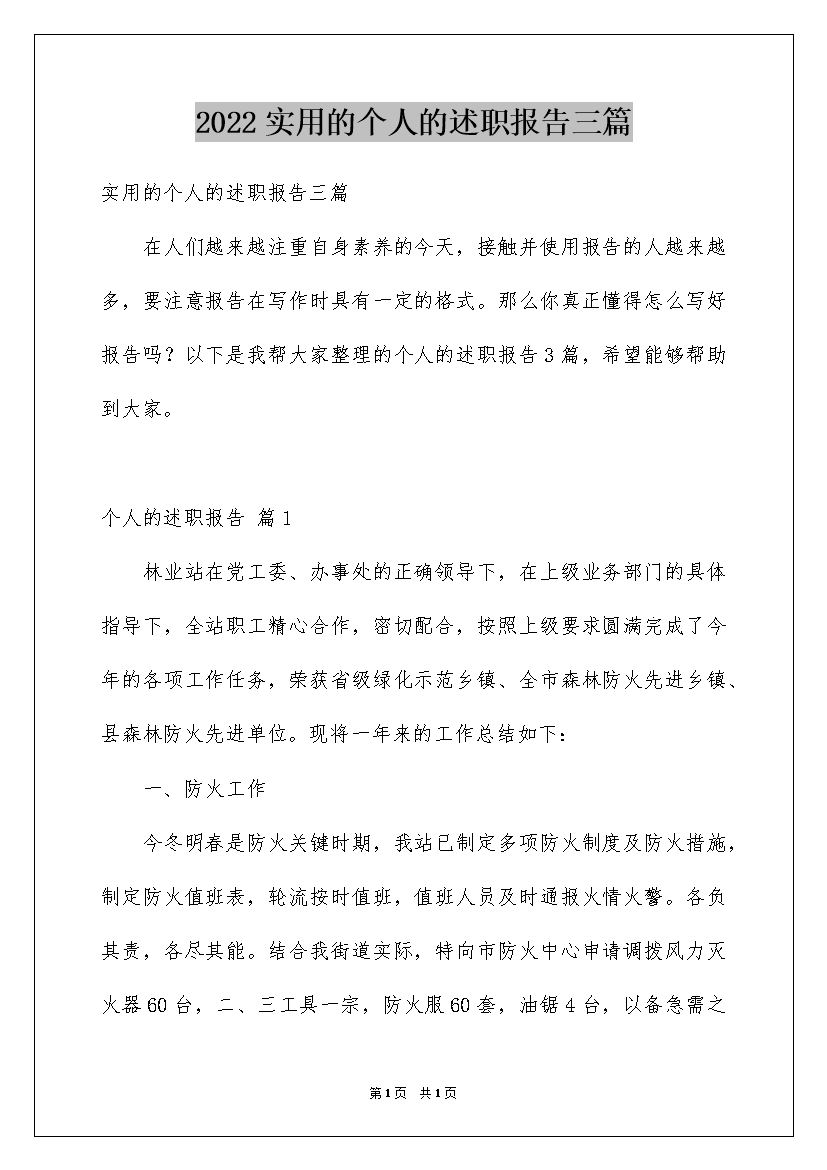 2022实用的个人的述职报告三篇

实用的个人的述职报告三篇

在人们越来越注重自身素养的今天，接触并使用报告的人越来越多，要注意报告在写作时具有一定的格式。那么你真正懂得怎么写好报告吗？以下是我帮大家整理的个人的述职报告3篇，希望能够帮助到大家。

个人的述职报告 篇1

林业站在党工委、办事处的正确领导下，在上级业务部门的具体指导下，全站职工精心合作，密切配合，按照上级要求圆满完成了今年的各项工作任务，荣获省级绿化示范乡镇、全市森林防火先进乡镇、县森林防火先进单位。现将一年来的工作总结如下：

一、防火工作

今冬明春是防火关键时期，我站已制定多项防火制度及防火措施，制定防火值班表，轮流按时值班，值班人员及时通报火情火警。各负其责，各尽其能。结合我街道实际，特向市防火中心申请调拨风力灭火器60台，二、三工具一宗，防火服60套，油锯4台，以备急需之

第1页 共1页